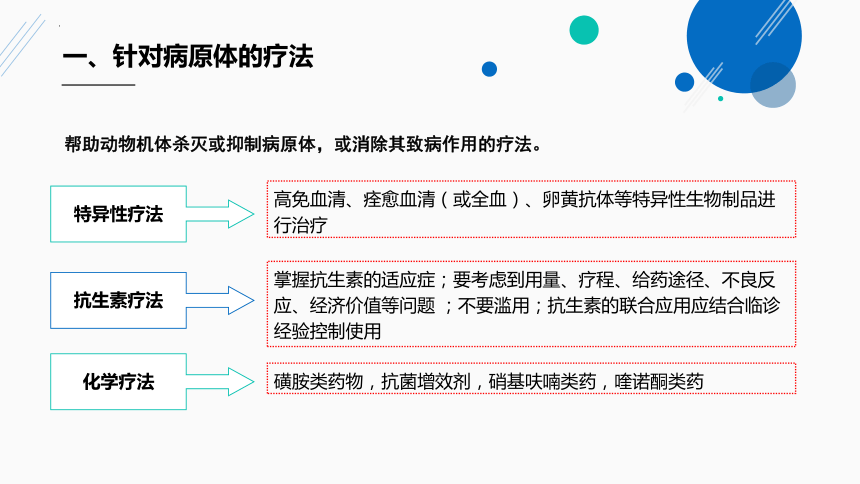 一、针对病原体的疗法

帮助动物机体杀灭或抑制病原体，或消除其致病作用的疗法。

特异性疗法

高免血清、痊愈血清（或全血）、卵黄抗体等特异性生物制品进行治疗

抗生素疗法

掌握抗生素的适应症；要考虑到用量、疗程、给药途径、不良反应、经济价值等问题 ；不要滥用；抗生素的联合应用应结合临诊经验控制使用

化学疗法

磺胺类药物，抗菌增效剂，硝基呋喃类药，喹诺酮类药